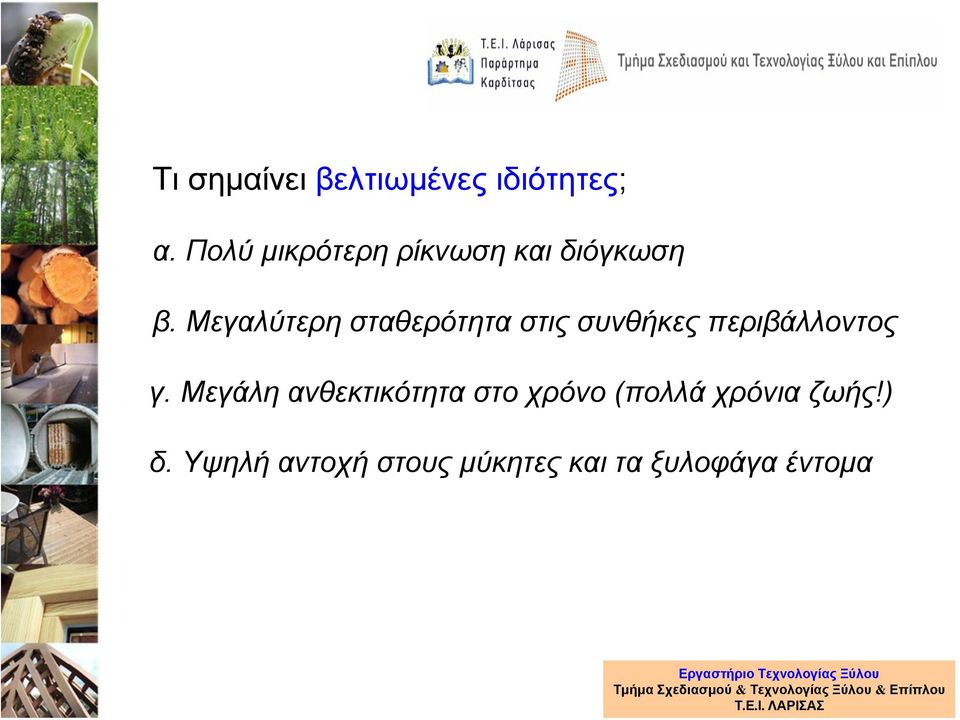 Τ.Ε.Ι. Λάρισας
Παράρτημα
Καρδίτσας

Τμήμα Σχεδιασμού και Τεχνολογίας Ξύλου και Επίπλου

Τι σημαίνει βελτιωμένες ιδιότητες;

α. Πολύ μικρότερη ρίκνωση και διόγκωση

β. Μεγαλύτερη σταθερότητα στις συνθήκες περιβάλλοντος

γ. Μεγάλη ανθεκτικότητα στο χρόνο (πολλά χρόνια ζωής!)

δ. Υψηλή αντοχή στους μύκητες και τα ξυλοφάγα έντομα

Εργαστήριο Τεχνολογίας Ξύλου
Τμήμα Σχεδιασμού & Τεχνολογίας Ξύλου & Επίπλου
Τ.Ε.Ι. ΛΑΡΙΣΑΣ